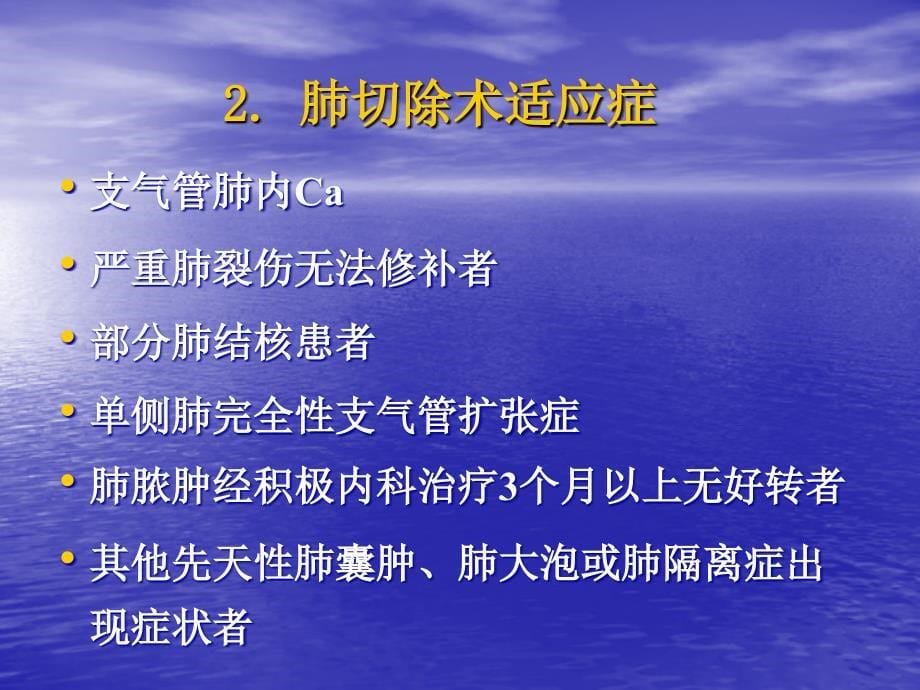 2. 肺切除术适应症

• 支气管肺内Ca
• 严重肺裂伤无法修补者
• 部分肺结核患者
• 单侧肺完全性支气管扩张症
• 肺脓肿经积极内科治疗3个月以上无好转者
• 其他先天性肺囊肿、肺大泡或肺隔离症出现症状者